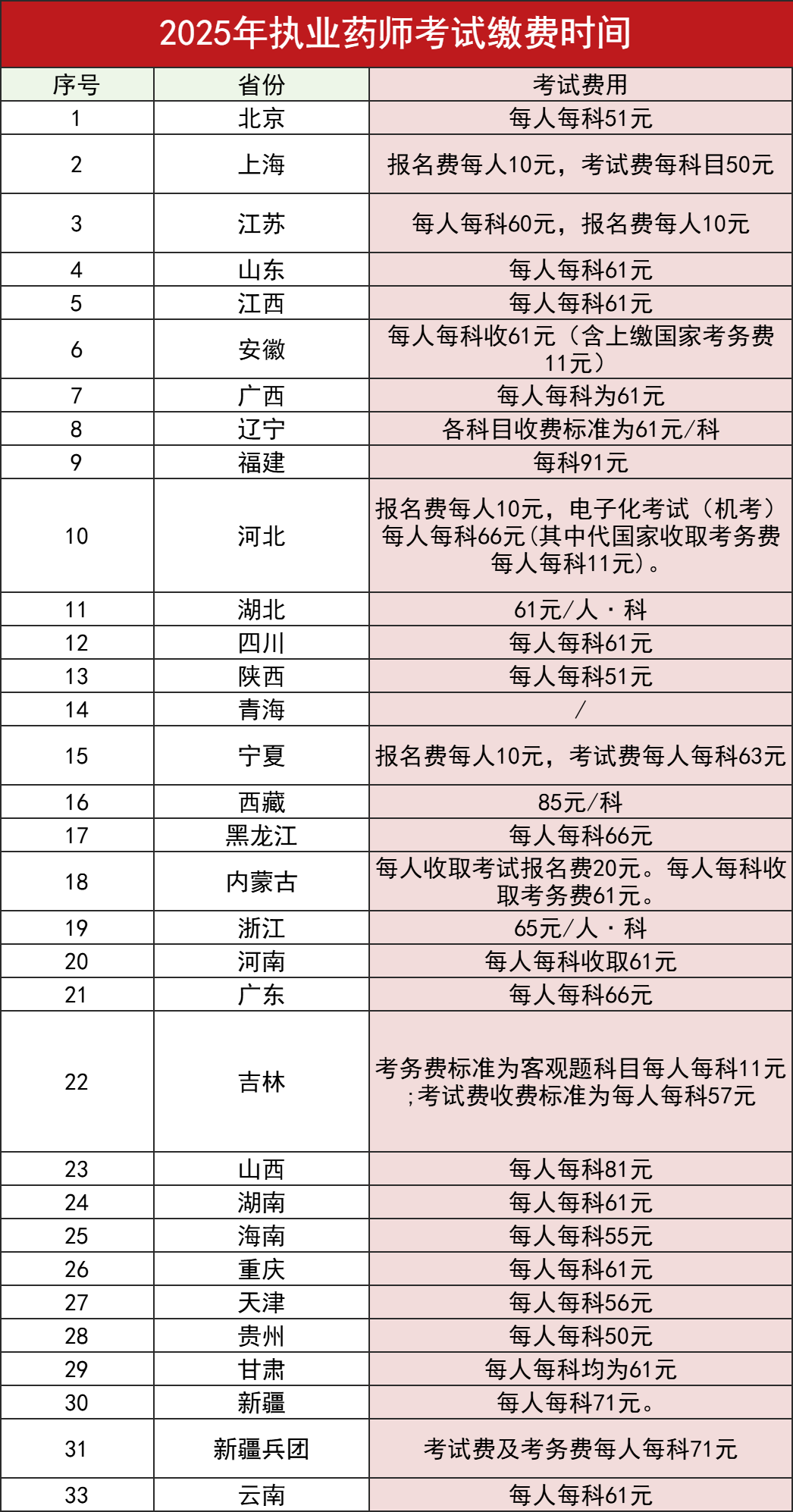 2025年执业药师考试缴费时间

| 序号 | 省份 | 考试费用 |
|---|---|---|
| 1 | 北京 | 每人每科51元 |
| 2 | 上海 | 报名费每人10元，考试费每科目50元 |
| 3 | 江苏 | 每人每科60元，报名费每人10元 |
| 4 | 山东 | 每人每科61元 |
| 5 | 江西 | 每人每科61元 |
| 6 | 安徽 | 每人每科收61元（含上缴国家考务费11元） |
| 7 | 广西 | 每人每科为61元 |
| 8 | 辽宁 | 各科目收费标准为61元/科 |
| 9 | 福建 | 每科91元 |
| 10 | 河北 | 报名费每人10元，电子化考试（机考）每人每科66元(其中代国家收取考务费每人每科11元)。 |
| 11 | 湖北 | 61元/人·科 |
| 12 | 四川 | 每人每科61元 |
| 13 | 陕西 | 每人每科51元 |
| 14 | 青海 | / |
| 15 | 宁夏 | 报名费每人10元，考试费每人每科63元 |
| 16 | 西藏 | 85元/科 |
| 17 | 黑龙江 | 每人每科66元 |
| 18 | 内蒙古 | 每人收取考试报名费20元。每人每科收取考务费61元。 |
| 19 | 浙江 | 65元/人·科 |
| 20 | 河南 | 每人每科收取61元 |
| 21 | 广东 | 每人每科66元 |
| 22 | 吉林 | 考务费标准为客观题科目每人每科11元;考试费收费标准为每人每科57元 |
| 23 | 山西 | 每人每科81元 |
| 24 | 湖南 | 每人每科61元 |
| 25 | 海南 | 每人每科55元 |
| 26 | 重庆 | 每人每科61元 |
| 27 | 天津 | 每人每科56元 |
| 28 | 贵州 | 每人每科50元 |
| 29 | 甘肃 | 每人每科均为61元 |
| 30 | 新疆 | 每人每科71元。 |
| 31 | 新疆兵团 | 考试费及考务费每人每科71元 |
| 33 | 云南 | 每人每科61元 |